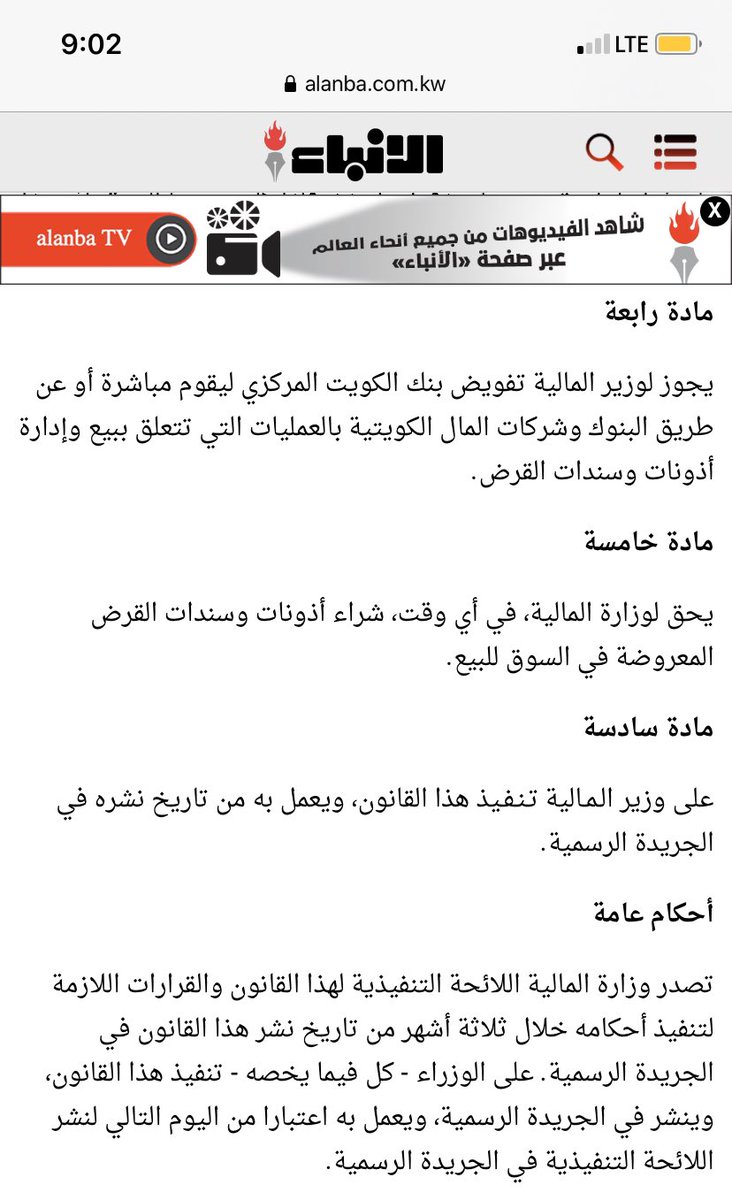 9:02
LTE
alanba.com.kw

الأنباء

alanba TV
شاهد الفيديوهات من جميع أنحاء العالم
عبر صفحة «الأنباء»
X

مادة رابعة

يجوز لوزير المالية تفويض بنك الكويت المركزي ليقوم مباشرة أو عن طريق البنوك وشركات المال الكويتية بالعمليات التي تتعلق ببيع وإدارة أذونات وسندات القرض.

مادة خامسة

يحق لوزارة المالية، في أي وقت، شراء أذونات وسندات القرض المعروضة في السوق للبيع.

مادة سادسة

على وزير المالية تنفيذ هذا القانون، ويعمل به من تاريخ نشره في الجريدة الرسمية.

أحكام عامة

تصدر وزارة المالية اللائحة التنفيذية لهذا القانون والقرارات اللازمة لتنفيذ أحكامه خلال ثلاثة أشهر من تاريخ نشر هذا القانون في الجريدة الرسمية. على الوزراء - كل فيما يخصه - تنفيذ هذا القانون، وينشر في الجريدة الرسمية، ويعمل به اعتبارا من اليوم التالي لنشر اللائحة التنفيذية في الجريدة الرسمية.